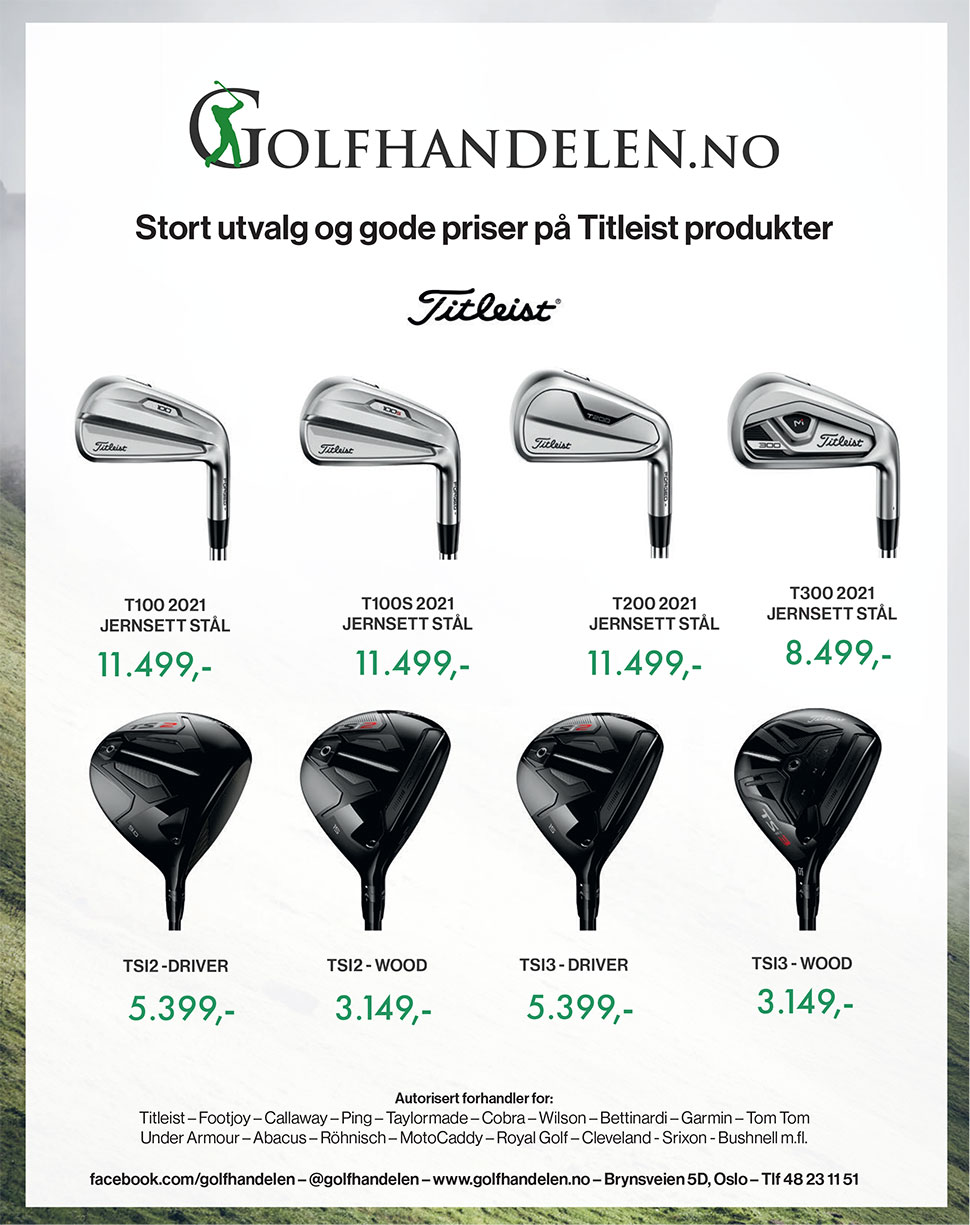 GOLFHANDELEN.NO

Stort utvalg og gode priser på Titleist produkter

Titleist

T100 2021
JERNSETT STÅL
11.499,-

T100S 2021
JERNSETT STÅL
11.499,-

T200 2021
JERNSETT STÅL
11.499,-

T300 2021
JERNSETT STÅL
8.499,-

TSI2 -DRIVER
5.399,-

TSI2 - WOOD
3.149,-

TSI3 - DRIVER
5.399,-

TSI3 - WOOD
3.149,-

Autorisert forhandler for:
Titleist – Footjoy – Callaway – Ping – Taylormade – Cobra – Wilson – Bettinardi – Garmin – Tom Tom
Under Armour – Abacus – Röhnisch – MotoCaddy – Royal Golf – Cleveland - Srixon - Bushnell m.fl.

facebook.com/golfhandelen – @golfhandelen – www.golfhandelen.no – Brynsveien 5D, Oslo – Tlf 48 23 11 51